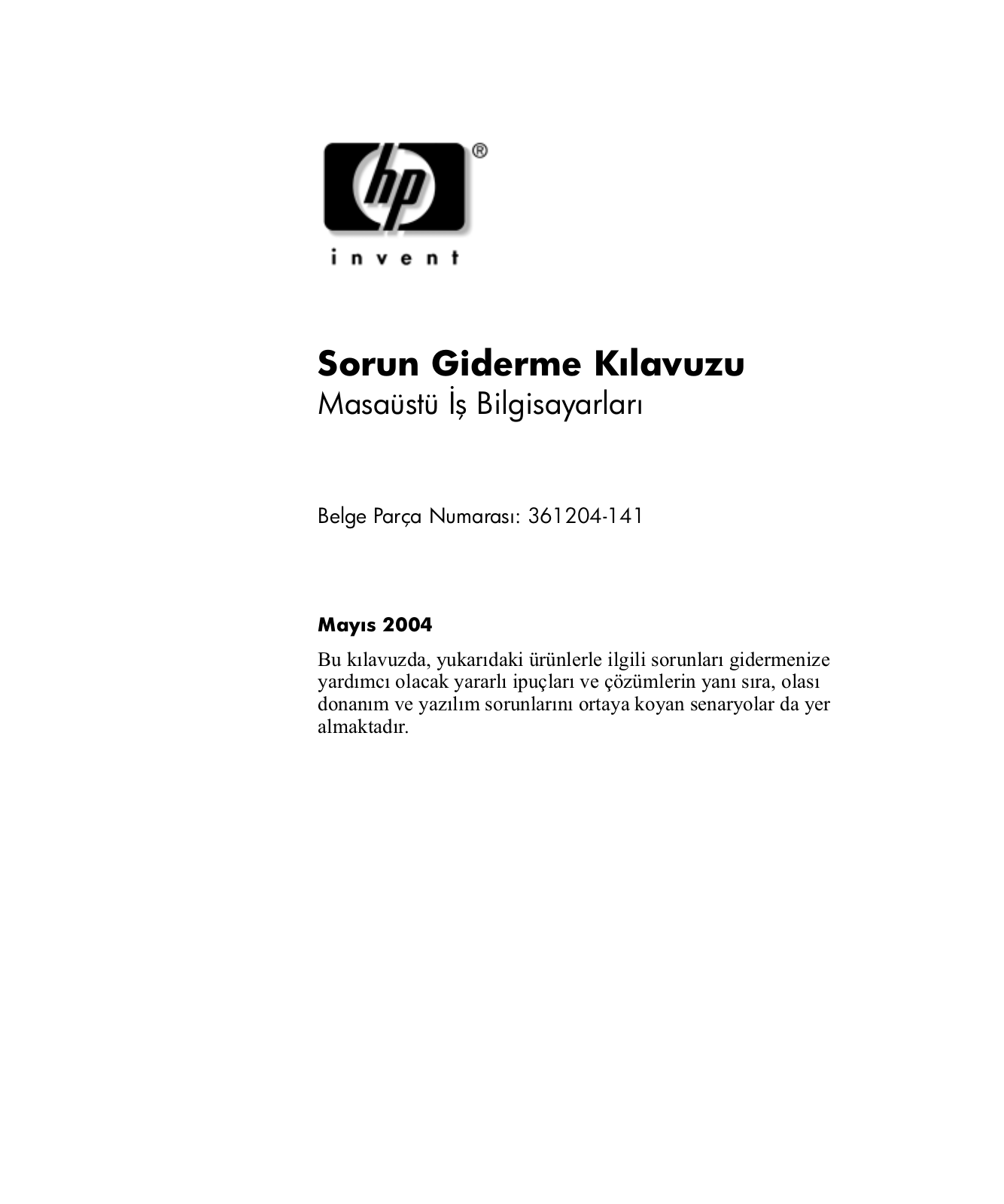 hp®

invent

Sorun Giderme Kılavuzu
Masaüstü İş Bilgisayarları

Belge Parça Numarası: 361204-141

Mayıs 2004

Bu kılavuzda, yukarıdaki ürünlerle ilgili sorunları gidermenize yardımcı olacak yararlı ipuçları ve çözümlerin yanı sıra, olası donanım ve yazılım sorunlarını ortaya koyan senaryolar da yer almaktadır.